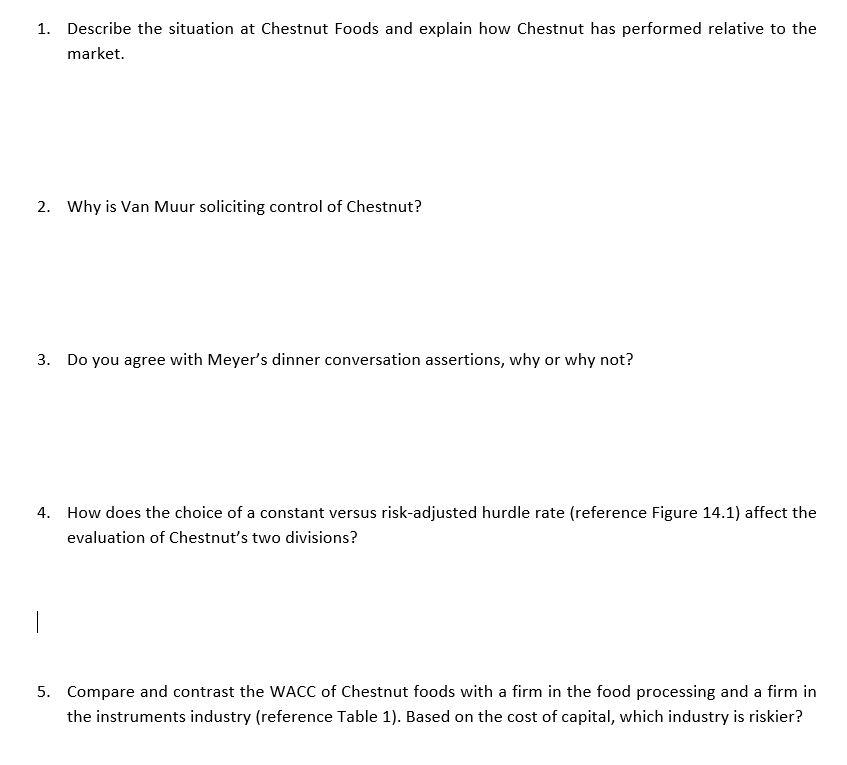 1. Describe the situation at Chestnut Foods and explain how Chestnut has performed relative to the market.

2. Why is Van Muur soliciting control of Chestnut?

3. Do you agree with Meyer's dinner conversation assertions, why or why not?

4. How does the choice of a constant versus risk-adjusted hurdle rate (reference Figure 14.1) affect the evaluation of Chestnut's two divisions?

5. Compare and contrast the WACC of Chestnut foods with a firm in the food processing and a firm in the instruments industry (reference Table 1). Based on the cost of capital, which industry is riskier?